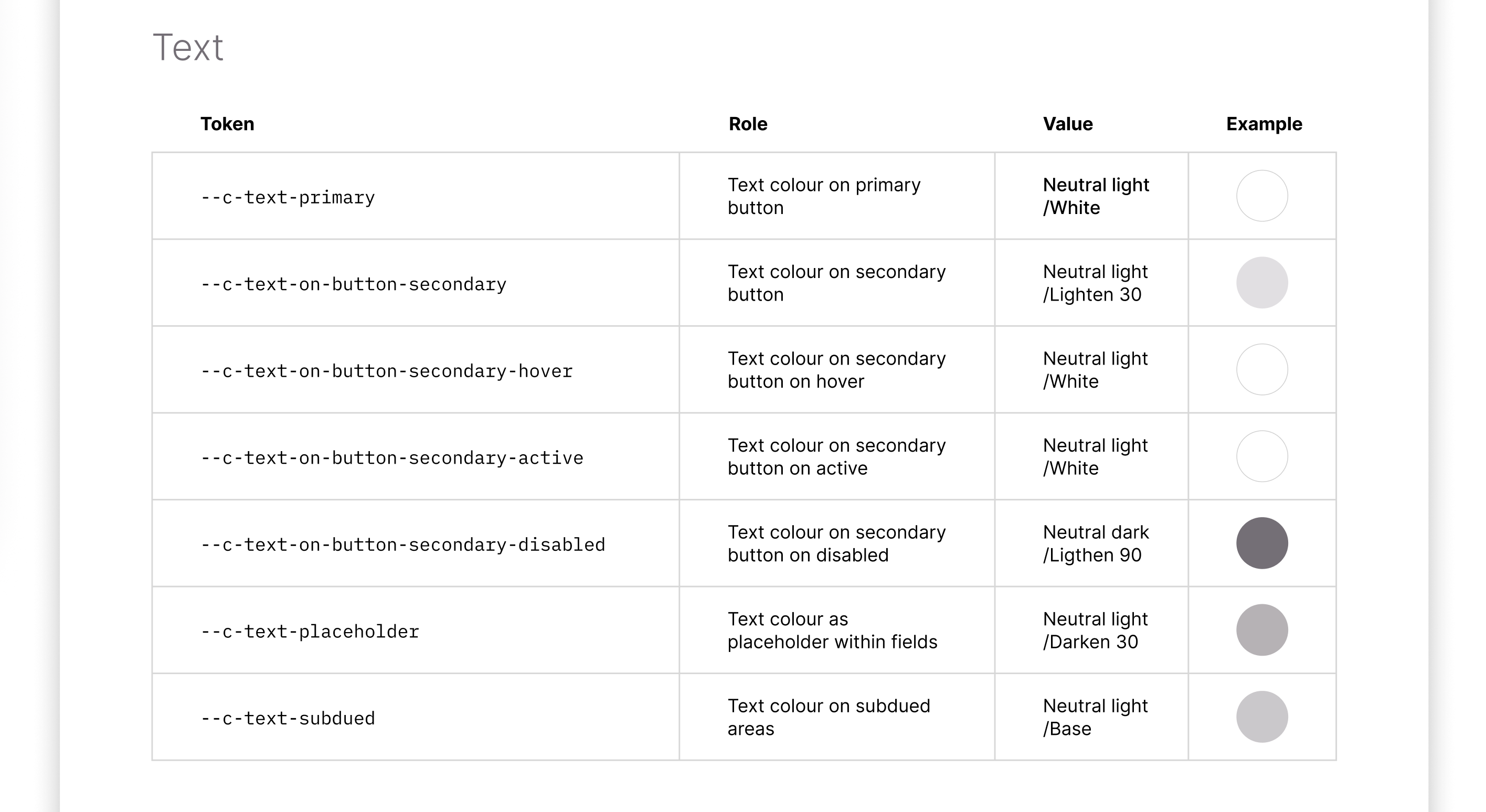 Text

| Token | Role | Value | Example |
|---|---|---|---|
| --c-text-primary | Text colour on primary button | Neutral light /White | |
| --c-text-on-button-secondary | Text colour on secondary button | Neutral light /Lighten 30 | |
| --c-text-on-button-secondary-hover | Text colour on secondary button on hover | Neutral light /White | |
| --c-text-on-button-secondary-active | Text colour on secondary button on active | Neutral light /White | |
| --c-text-on-button-secondary-disabled | Text colour on secondary button on disabled | Neutral dark /Ligthen 90 | |
| --c-text-placeholder | Text colour as placeholder within fields | Neutral light /Darken 30 | |
| --c-text-subdued | Text colour on subdued areas | Neutral light /Base | |